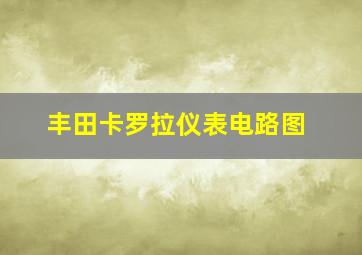 丰田卡罗拉仪表电路图